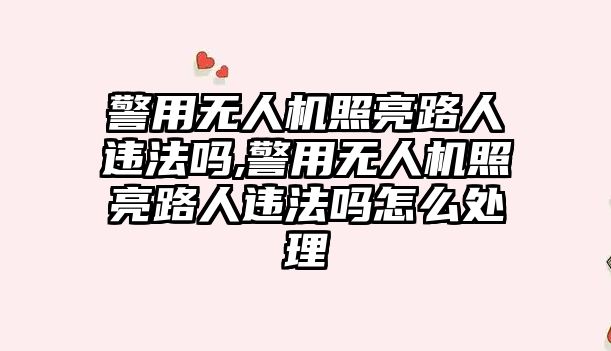 警用无人机照亮路人违法吗,警用无人机照亮路人违法吗怎么处理